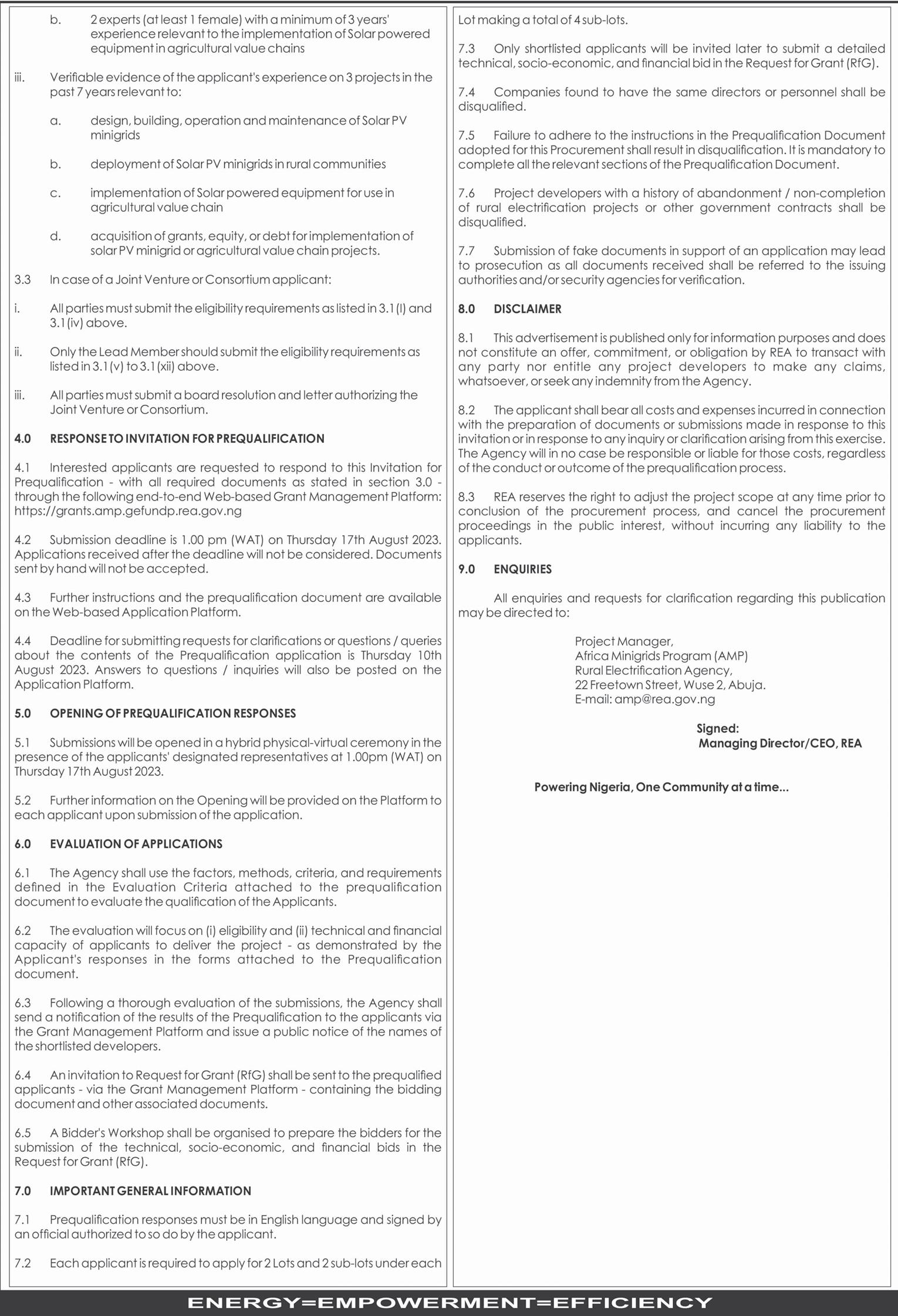 b. 2 experts (at least 1 female) with a minimum of 3 years' experience relevant to the implementation of Solar powered equipment in agricultural value chains

iii. Verifiable evidence of the applicant's experience on 3 projects in the past 7 years relevant to:

a. design, building, operation and maintenance of Solar PV minigrids

b. deployment of Solar PV minigrids in rural communities

c. implementation of Solar powered equipment for use in agricultural value chain

d. acquisition of grants, equity, or debt for implementation of solar PV minigrid or agricultural value chain projects.

3.3 In case of a Joint Venture or Consortium applicant:

i. All parties must submit the eligibility requirements as listed in 3.1 (I) and 3.1 (iv) above.

ii. Only the Lead Member should submit the eligibility requirements as listed in 3.1 (v) to 3.1 (xii) above.

iii. All parties must submit a board resolution and letter authorizing the Joint Venture or Consortium.

4.0 RESPONSE TO INVITATION FOR PREQUALIFICATION

4.1 Interested applicants are requested to respond to this Invitation for Prequalification - with all required documents as stated in section 3.0 - through the following end-to-end Web-based Grant Management Platform: https://grants.amp.gefundp.rea.gov.ng

4.2 Submission deadline is 1.00 pm (WAT) on Thursday 17th August 2023. Applications received after the deadline will not be considered. Documents sent by hand will not be accepted.

4.3 Further instructions and the prequalification document are available on the Web-based Application Platform.

4.4 Deadline for submitting requests for clarifications or questions / queries about the contents of the Prequalification application is Thursday 10th August 2023. Answers to questions / inquiries will also be posted on the Application Platform.

5.0 OPENING OF PREQUALIFICATION RESPONSES

5.1 Submissions will be opened in a hybrid physical-virtual ceremony in the presence of the applicants' designated representatives at 1.00pm (WAT) on Thursday 17th August 2023.

5.2 Further information on the Opening will be provided on the Platform to each applicant upon submission of the application.

6.0 EVALUATION OF APPLICATIONS

6.1 The Agency shall use the factors, methods, criteria, and requirements defined in the Evaluation Criteria attached to the prequalification document to evaluate the qualification of the Applicants.

6.2 The evaluation will focus on (i) eligibility and (ii) technical and financial capacity of applicants to deliver the project - as demonstrated by the Applicant's responses in the forms attached to the Prequalification document.

6.3 Following a thorough evaluation of the submissions, the Agency shall send a notification of the results of the Prequalification to the applicants via the Grant Management Platform and issue a public notice of the names of the shortlisted developers.

6.4 An invitation to Request for Grant (RfG) shall be sent to the prequalified applicants - via the Grant Management Platform - containing the bidding document and other associated documents.

6.5 A Bidder's Workshop shall be organised to prepare the bidders for the submission of the technical, socio-economic, and financial bids in the Request for Grant (RfG).

7.0 IMPORTANT GENERAL INFORMATION

7.1 Prequalification responses must be in English language and signed by an official authorized to so do by the applicant.

7.2 Each applicant is required to apply for 2 Lots and 2 sub-lots under each Lot making a total of 4 sub-lots.

7.3 Only shortlisted applicants will be invited later to submit a detailed technical, socio-economic, and financial bid in the Request for Grant (RfG).

7.4 Companies found to have the same directors or personnel shall be disqualified.

7.5 Failure to adhere to the instructions in the Prequalification Document adopted for this Procurement shall result in disqualification. It is mandatory to complete all the relevant sections of the Prequalification Document.

7.6 Project developers with a history of abandonment / non-completion of rural electrification projects or other government contracts shall be disqualified.

7.7 Submission of fake documents in support of an application may lead to prosecution as all documents received shall be referred to the issuing authorities and/or security agencies for verification.

8.0 DISCLAIMER

8.1 This advertisement is published only for information purposes and does not constitute an offer, commitment, or obligation by REA to transact with any party nor entitle any project developers to make any claims, whatsoever, or seek any indemnity from the Agency.

8.2 The applicant shall bear all costs and expenses incurred in connection with the preparation of documents or submissions made in response to this invitation or in response to any inquiry or clarification arising from this exercise. The Agency will in no case be responsible or liable for those costs, regardless of the conduct or outcome of the prequalification process.

8.3 REA reserves the right to adjust the project scope at any time prior to conclusion of the procurement process, and cancel the procurement proceedings in the public interest, without incurring any liability to the applicants.

9.0 ENQUIRIES

All enquiries and requests for clarification regarding this publication may be directed to:

Project Manager,
Africa Minigrids Program (AMP)
Rural Electrification Agency,
22 Freetown Street, Wuse 2, Abuja.
E-mail: amp@rea.gov.ng

Signed:
Managing Director/CEO, REA

Powering Nigeria, One Community at a time...

ENERGY=EMPOWERMENT=EFFICIENCY